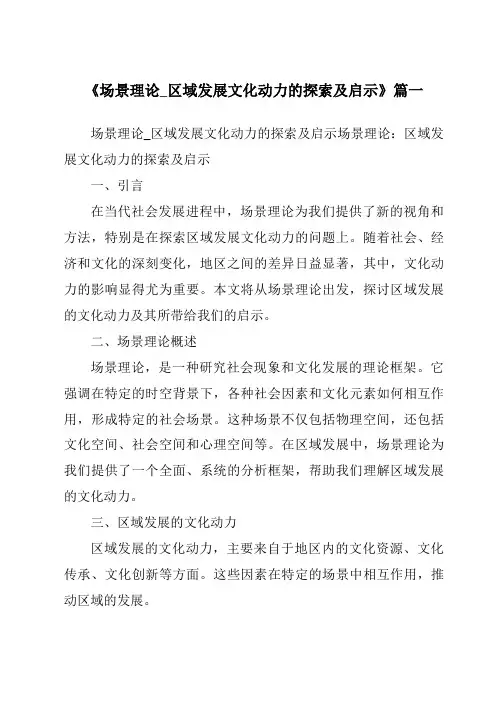 《场景理论_区域发展文化动力的探索及启示》篇一

场景理论_区域发展文化动力的探索及启示场景理论：区域发展文化动力的探索及启示

一、引言

在当代社会发展进程中，场景理论为我们提供了新的视角和方法，特别是在探索区域发展文化动力的问题上。随着社会、经济和文化的深刻变化，地区之间的差异日益显著，其中，文化动力的影响显得尤为重要。本文将从场景理论出发，探讨区域发展的文化动力及其所带给我们的启示。

二、场景理论概述

场景理论，是一种研究社会现象和文化发展的理论框架。它强调在特定的时空背景下，各种社会因素和文化元素如何相互作用，形成特定的社会场景。这种场景不仅包括物理空间，还包括文化空间、社会空间和心理空间等。在区域发展中，场景理论为我们提供了一个全面、系统的分析框架，帮助我们理解区域发展的文化动力。

三、区域发展的文化动力

区域发展的文化动力，主要来自于地区内的文化资源、文化传承、文化创新等方面。这些因素在特定的场景中相互作用，推动区域的发展。